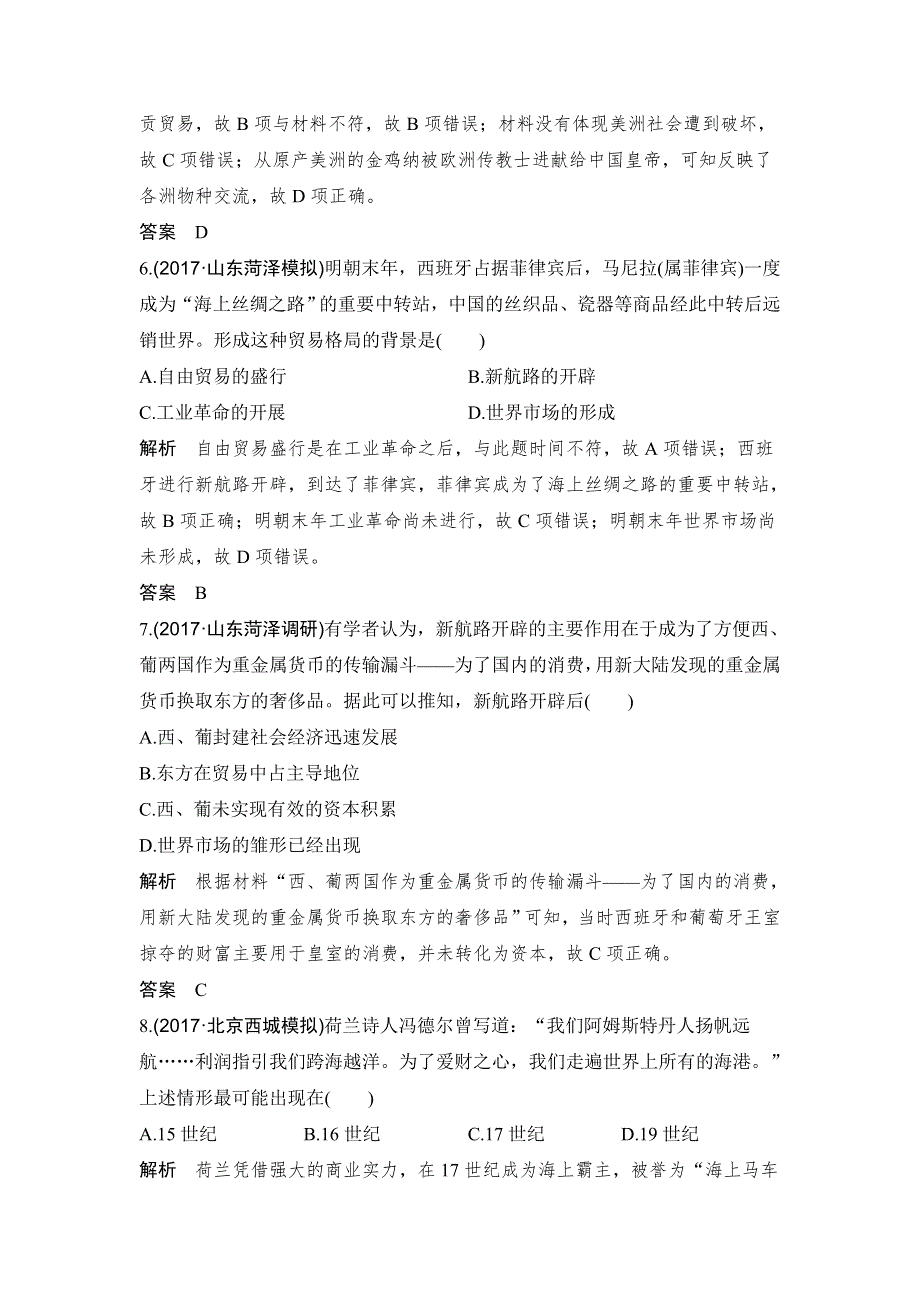 贡贸易，故 B 项与材料不符，故 B 项错误；材料没有体现美洲社会遭到破坏，故 C 项错误；从原产美洲的金鸡纳被欧洲传教士进献给中国皇帝，可知反映了各洲物种交流，故 D 项正确。

答案　D

6.(2017·山东菏泽模拟)明朝末年，西班牙占据菲律宾后，马尼拉(属菲律宾)一度成为“海上丝绸之路”的重要中转站，中国的丝织品、瓷器等商品经此中转后远销世界。形成这种贸易格局的背景是(　　)

A.自由贸易的盛行
B.新航路的开辟
C.工业革命的开展
D.世界市场的形成

解析　自由贸易盛行是在工业革命之后，与此题时间不符，故 A 项错误；西班牙进行新航路开辟，到达了菲律宾，菲律宾成为了海上丝绸之路的重要中转站，故 B 项正确；明朝末年工业革命尚未进行，故 C 项错误；明朝末年世界市场尚未形成，故 D 项错误。

答案　B

7.(2017·山东菏泽调研)有学者认为，新航路开辟的主要作用在于成为了方便西、葡两国作为重金属货币的传输漏斗——为了国内的消费，用新大陆发现的重金属货币换取东方的奢侈品。据此可以推知，新航路开辟后(　　)

A.西、葡封建社会经济迅速发展
B.东方在贸易中占主导地位
C.西、葡未实现有效的资本积累
D.世界市场的雏形已经出现

解析　根据材料“西、葡两国作为重金属货币的传输漏斗——为了国内的消费，用新大陆发现的重金属货币换取东方的奢侈品”可知，当时西班牙和葡萄牙王室掠夺的财富主要用于皇室的消费，并未转化为资本，故 C 项正确。

答案　C

8.(2017·北京西城模拟)荷兰诗人冯德尔曾写道：“我们阿姆斯特丹人扬帆远航……利润指引我们跨海越洋。为了爱财之心，我们走遍世界上所有的海港。”上述情形最可能出现在(　　)

A.15 世纪　　B.16 世纪　　C.17 世纪　　D.19 世纪

解析　荷兰凭借强大的商业实力，在 17 世纪成为海上霸主，被誉为“海上马车